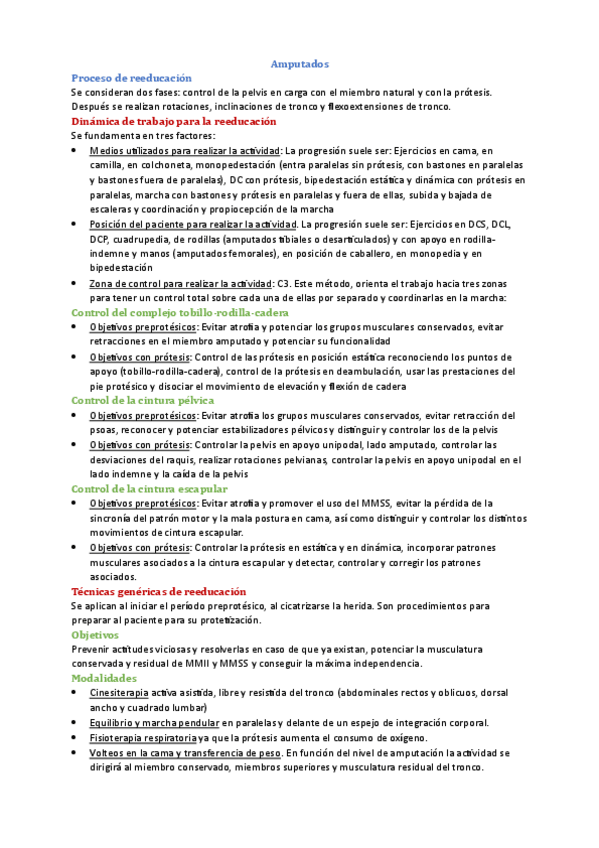 Amputados

Proceso de reeducación

Se consideran dos fases: control de la pelvis en carga con el miembro natural y con la prótesis. Después se realizan rotaciones, inclinaciones de tronco y flexoextensiones de tronco.

Dinámica de trabajo para la reeducación

Se fundamenta en tres factores:

- Medios utilizados para realizar la actividad: La progresión suele ser: Ejercicios en cama, en camilla, en colchoneta, monopedestación (entra paralelas sin prótesis, con bastones en paralelas y bastones fuera de paralelas), DC con prótesis, bipedestación estática y dinámica con prótesis en paralelas, marcha con bastones y prótesis en paralelas y fuera de ellas, subida y bajada de escaleras y coordinación y propiocepción de la marcha
- Posición del paciente para realizar la actividad. La progresión suele ser: Ejercicios en DCS, DCL, DCP, cuadrupedia, de rodillas (amputados tibiales o desarticulados) y con apoyo en rodilla-indemne y manos (amputados femorales), en posición de caballero, en monopedia y en bipedestación
- Zona de control para realizar la actividad: C3. Este método, orienta el trabajo hacia tres zonas para tener un control total sobre cada una de ellas por separado y coordinarlas en la marcha:

Control del complejo tobillo-rodilla-cadera

- Objetivos preprotésicos: Evitar atrofia y potenciar los grupos musculares conservados, evitar retracciones en el miembro amputado y potenciar su funcionalidad
- Objetivos con prótesis: Control de las prótesis en posición estática reconociendo los puntos de apoyo (tobillo-rodilla-cadera), control de la prótesis en deambulación, usar las prestaciones del pie protésico y disociar el movimiento de elevación y flexión de cadera

Control de la cintura pélvica

- Objetivos preprotésicos: Evitar atrofia los grupos musculares conservados, evitar retracción del psoas, reconocer y potenciar estabilizadores pélvicos y distinguir y controlar los de la pelvis
- Objetivos con prótesis: Controlar la pelvis en apoyo unipodal, lado amputado, controlar las desviaciones del raquis, realizar rotaciones pelvianas, controlar la pelvis en apoyo unipodal en el lado indemne y la caída de la pelvis

Control de la cintura escapular

- Objetivos preprotésicos: Evitar atrofia y promover el uso del MMSS, evitar la pérdida de la sincronía del patrón motor y la mala postura en cama, así como distinguir y controlar los distintos movimientos de cintura escapular.
- Objetivos con prótesis: Controlar la prótesis en estática y en dinámica, incorporar patrones musculares asociados a la cintura escapular y detectar, controlar y corregir los patrones asociados.

Técnicas genéricas de reeducación

Se aplican al iniciar el período preprotésico, al cicatrizarse la herida. Son procedimientos para preparar al paciente para su protetización.

Objetivos

Prevenir actitudes viciosas y resolverlas en caso de que ya existan, potenciar la musculatura conservada y residual de MMII y MMSS y conseguir la máxima independencia.

Modalidades

- Cinesiterapia activa asistida, libre y resistida del tronco (abdominales rectos y oblicuos, dorsal ancho y cuadrado lumbar)
- Equilibrio y marcha pendular en paralelas y delante de un espejo de integración corporal.
- Fisioterapia respiratoria ya que la prótesis aumenta el consumo de oxígeno.
- Volteos en la cama y transferencia de peso. En función del nivel de amputación la actividad se dirigirá al miembro conservado, miembros superiores y musculatura residual del tronco.